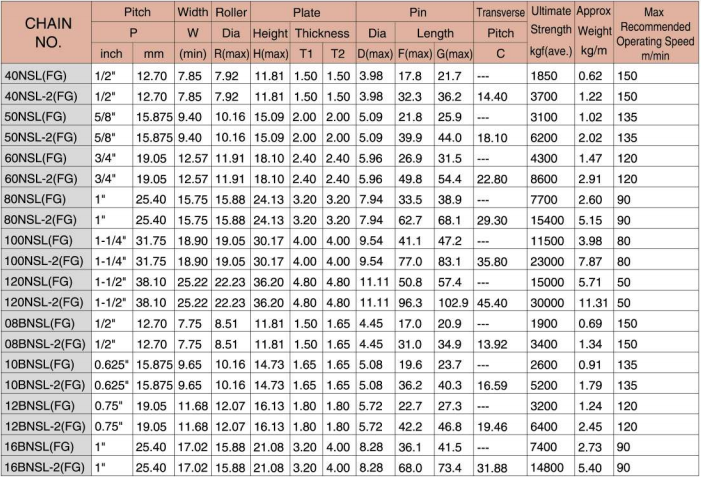 | CHAIN NO. | Pitch P inch | Pitch P mm | Width W (min) | Roller Dia R(max) | Plate Height H(max) | Plate Thickness T1 | Plate Thickness T2 | Pin Dia D(max) | Pin Length F(max) | Pin Length G(max) | Transverse Pitch C | Ultimate Strength kgf(ave.) | Approx Weight kg/m | Max Recommended Operating Speed m/min |
|---|---|---|---|---|---|---|---|---|---|---|---|---|---|---|
| 40NSL(FG) | 1/2" | 12.70 | 7.85 | 7.92 | 11.81 | 1.50 | 1.50 | 3.98 | 17.8 | 21.7 | --- | 1850 | 0.62 | 150 |
| 40NSL-2(FG) | 1/2" | 12.70 | 7.85 | 7.92 | 11.81 | 1.50 | 1.50 | 3.98 | 32.3 | 36.2 | 14.40 | 3700 | 1.22 | 150 |
| 50NSL(FG) | 5/8" | 15.875 | 9.40 | 10.16 | 15.09 | 2.00 | 2.00 | 5.09 | 21.8 | 25.9 | --- | 3100 | 1.02 | 135 |
| 50NSL-2(FG) | 5/8" | 15.875 | 9.40 | 10.16 | 15.09 | 2.00 | 2.00 | 5.09 | 39.9 | 44.0 | 18.10 | 6200 | 2.02 | 135 |
| 60NSL(FG) | 3/4" | 19.05 | 12.57 | 11.91 | 18.10 | 2.40 | 2.40 | 5.96 | 26.9 | 31.5 | --- | 4300 | 1.47 | 120 |
| 60NSL-2(FG) | 3/4" | 19.05 | 12.57 | 11.91 | 18.10 | 2.40 | 2.40 | 5.96 | 49.8 | 54.4 | 22.80 | 8600 | 2.91 | 120 |
| 80NSL(FG) | 1" | 25.40 | 15.75 | 15.88 | 24.13 | 3.20 | 3.20 | 7.94 | 33.5 | 38.9 | --- | 7700 | 2.60 | 90 |
| 80NSL-2(FG) | 1" | 25.40 | 15.75 | 15.88 | 24.13 | 3.20 | 3.20 | 7.94 | 62.7 | 68.1 | 29.30 | 15400 | 5.15 | 90 |
| 100NSL(FG) | 1-1/4" | 31.75 | 18.90 | 19.05 | 30.17 | 4.00 | 4.00 | 9.54 | 41.1 | 47.2 | --- | 11500 | 3.98 | 80 |
| 100NSL-2(FG) | 1-1/4" | 31.75 | 18.90 | 19.05 | 30.17 | 4.00 | 4.00 | 9.54 | 77.0 | 83.1 | 35.80 | 23000 | 7.87 | 80 |
| 120NSL(FG) | 1-1/2" | 38.10 | 25.22 | 22.23 | 36.20 | 4.80 | 4.80 | 11.11 | 50.8 | 57.4 | --- | 15000 | 5.71 | 50 |
| 120NSL-2(FG) | 1-1/2" | 38.10 | 25.22 | 22.23 | 36.20 | 4.80 | 4.80 | 11.11 | 96.3 | 102.9 | 45.40 | 30000 | 11.31 | 50 |
| 08BNSL(FG) | 1/2" | 12.70 | 7.75 | 8.51 | 11.81 | 1.50 | 1.65 | 4.45 | 17.0 | 20.9 | --- | 1900 | 0.69 | 150 |
| 08BNSL-2(FG) | 1/2" | 12.70 | 7.75 | 8.51 | 11.81 | 1.50 | 1.65 | 4.45 | 31.0 | 34.9 | 13.92 | 3400 | 1.34 | 150 |
| 10BNSL(FG) | 0.625" | 15.875 | 9.65 | 10.16 | 14.73 | 1.65 | 1.65 | 5.08 | 19.6 | 23.7 | --- | 2600 | 0.91 | 135 |
| 10BNSL-2(FG) | 0.625" | 15.875 | 9.65 | 10.16 | 14.73 | 1.65 | 1.65 | 5.08 | 36.2 | 40.3 | 16.59 | 5200 | 1.79 | 135 |
| 12BNSL(FG) | 0.75" | 19.05 | 11.68 | 12.07 | 16.13 | 1.80 | 1.80 | 5.72 | 22.7 | 27.3 | --- | 3200 | 1.24 | 120 |
| 12BNSL-2(FG) | 0.75" | 19.05 | 11.68 | 12.07 | 16.13 | 1.80 | 1.80 | 5.72 | 42.2 | 46.8 | 19.46 | 6400 | 2.45 | 120 |
| 16BNSL(FG) | 1" | 25.40 | 17.02 | 15.88 | 21.08 | 3.20 | 4.00 | 8.28 | 36.1 | 41.5 | --- | 7400 | 2.73 | 90 |
| 16BNSL-2(FG) | 1" | 25.40 | 17.02 | 15.88 | 21.08 | 3.20 | 4.00 | 8.28 | 68.0 | 73.4 | 31.88 | 14800 | 5.40 | 90 |